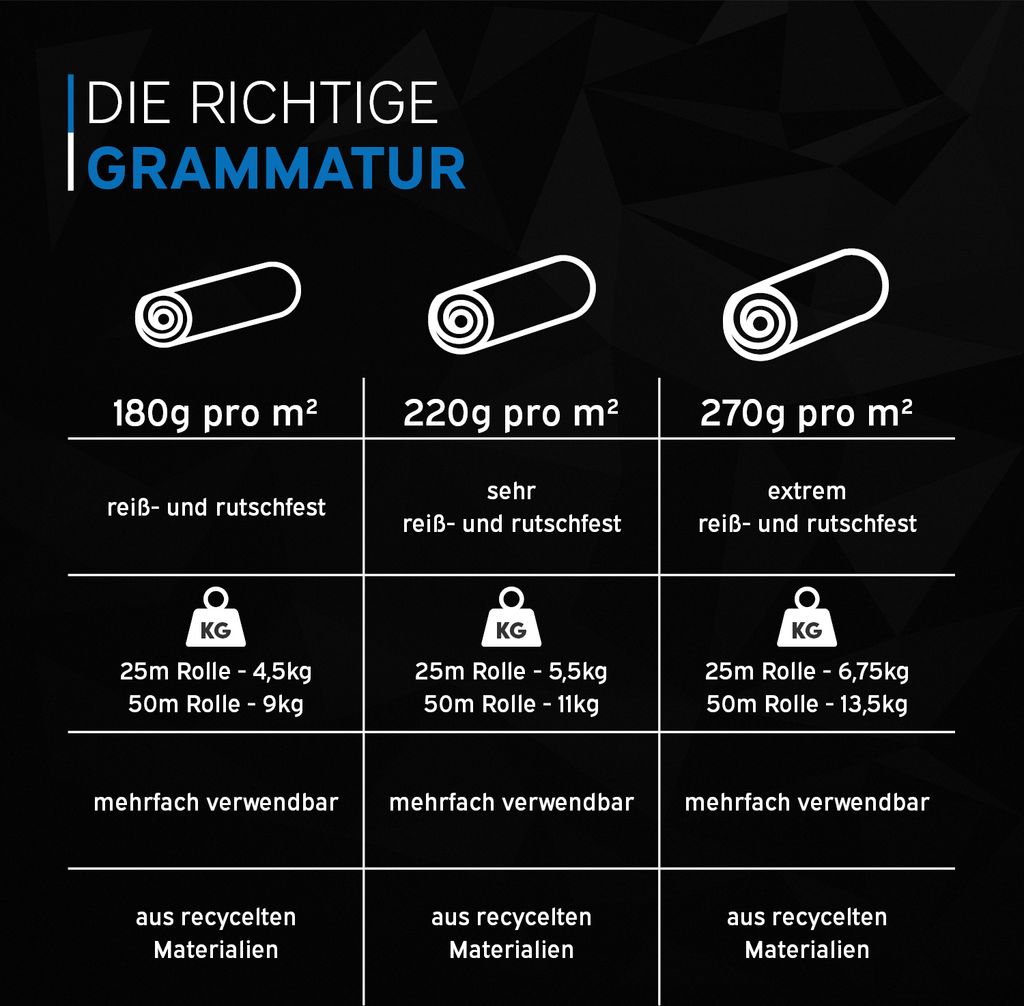 DIE RICHTIGE
GRAMMATUR

| 180g pro m² | 220g pro m² | 270g pro m² |
|---|---|---|
| reiß- und rutschfest | sehr reiß- und rutschfest | extrem reiß- und rutschfest |
| KG 25m Rolle - 4,5kg 50m Rolle - 9kg | KG 25m Rolle - 5,5kg 50m Rolle - 11kg | KG 25m Rolle - 6,75kg 50m Rolle - 13,5kg |
| mehrfach verwendbar | mehrfach verwendbar | mehrfach verwendbar |
| aus recycelten Materialien | aus recycelten Materialien | aus recycelten Materialien |